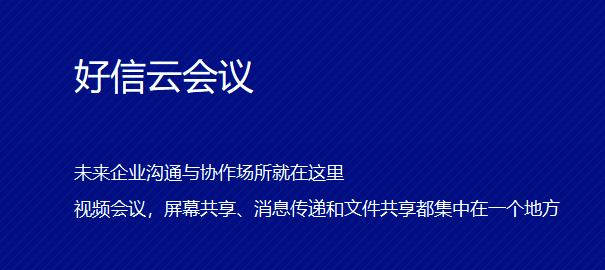 好信云会议

未来企业沟通与协作场所就在这里
视频会议，屏幕共享、消息传递和文件共享都集中在一个地方